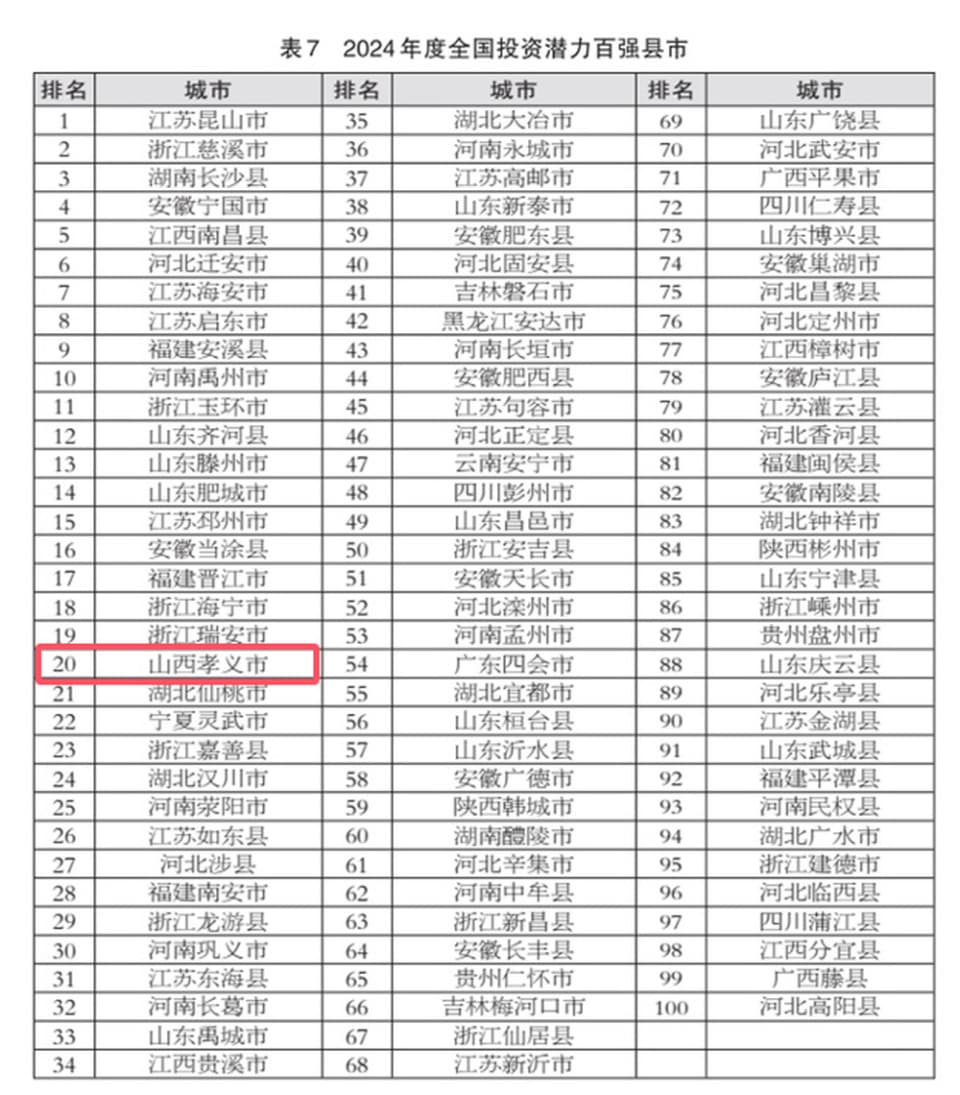 表7　2024年度全国投资潜力百强县市

| 排名 | 城市 | 排名 | 城市 | 排名 | 城市 |
|---|---|---|---|---|---|
| 1 | 江苏昆山市 | 35 | 湖北大冶市 | 69 | 山东广饶县 |
| 2 | 浙江慈溪市 | 36 | 河南永城市 | 70 | 河北武安市 |
| 3 | 湖南长沙县 | 37 | 江苏高邮市 | 71 | 广西平果市 |
| 4 | 安徽宁国市 | 38 | 山东新泰市 | 72 | 四川仁寿县 |
| 5 | 江西南昌县 | 39 | 安徽肥东县 | 73 | 山东博兴县 |
| 6 | 河北迁安市 | 40 | 河北固安县 | 74 | 安徽巢湖市 |
| 7 | 江苏海安市 | 41 | 吉林磐石市 | 75 | 河北昌黎县 |
| 8 | 江苏启东市 | 42 | 黑龙江安达市 | 76 | 河北定州市 |
| 9 | 福建安溪县 | 43 | 河南长垣市 | 77 | 江西樟树市 |
| 10 | 河南禹州市 | 44 | 安徽肥西县 | 78 | 安徽庐江县 |
| 11 | 浙江玉环市 | 45 | 江苏句容市 | 79 | 江苏灌云县 |
| 12 | 山东齐河县 | 46 | 河北正定县 | 80 | 河北香河县 |
| 13 | 山东滕州市 | 47 | 云南安宁市 | 81 | 福建闽侯县 |
| 14 | 山东肥城市 | 48 | 四川彭州市 | 82 | 安徽南陵县 |
| 15 | 江苏邳州市 | 49 | 山东昌邑市 | 83 | 湖北钟祥市 |
| 16 | 安徽当涂县 | 50 | 浙江安吉县 | 84 | 陕西彬州市 |
| 17 | 福建晋江市 | 51 | 安徽天长市 | 85 | 山东宁津县 |
| 18 | 浙江海宁市 | 52 | 河北滦州市 | 86 | 浙江嵊州市 |
| 19 | 浙江瑞安市 | 53 | 河南孟州市 | 87 | 贵州盘州市 |
| 20 | 山西孝义市 | 54 | 广东四会市 | 88 | 山东庆云县 |
| 21 | 湖北仙桃市 | 55 | 湖北宜都市 | 89 | 河北乐亭县 |
| 22 | 宁夏灵武市 | 56 | 山东桓台县 | 90 | 江苏金湖县 |
| 23 | 浙江嘉善县 | 57 | 山东沂水县 | 91 | 山东武城县 |
| 24 | 湖北汉川市 | 58 | 安徽广德市 | 92 | 福建平潭县 |
| 25 | 河南荥阳市 | 59 | 陕西韩城市 | 93 | 河南民权县 |
| 26 | 江苏如东县 | 60 | 湖南醴陵市 | 94 | 湖北广水市 |
| 27 | 河北涉县 | 61 | 河北辛集市 | 95 | 浙江建德市 |
| 28 | 福建南安市 | 62 | 河南中牟县 | 96 | 河北临西县 |
| 29 | 浙江龙游县 | 63 | 浙江新昌县 | 97 | 四川蒲江县 |
| 30 | 河南巩义市 | 64 | 安徽长丰县 | 98 | 江西分宜县 |
| 31 | 江苏东海县 | 65 | 贵州仁怀市 | 99 | 广西藤县 |
| 32 | 河南长葛市 | 66 | 吉林梅河口市 | 100 | 河北高阳县 |
| 33 | 山东禹城市 | 67 | 浙江仙居县 | | |
| 34 | 江西贵溪市 | 68 | 江苏新沂市 | | |